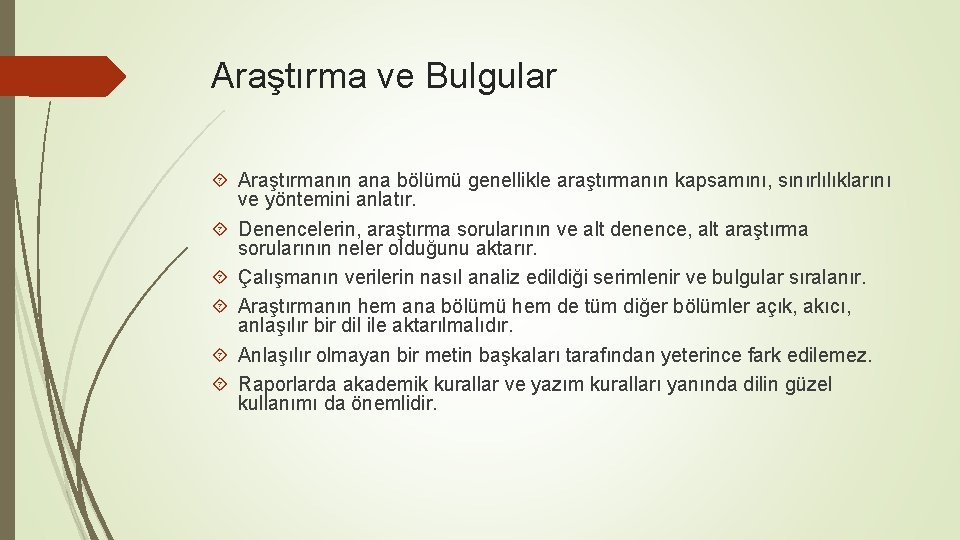 Araştırma ve Bulgular

Araştırmanın ana bölümü genellikle araştırmanın kapsamını, sınırlılıklarını ve yöntemini anlatır.

Denencelerin, araştırma sorularının ve alt denence, alt araştırma sorularının neler olduğunu aktarır.

Çalışmanın verilerin nasıl analiz edildiği serimlenir ve bulgular sıralanır.

Araştırmanın hem ana bölümü hem de tüm diğer bölümler açık, akıcı, anlaşılır bir dil ile aktarılmalıdır.

Anlaşılır olmayan bir metin başkaları tarafından yeterince fark edilemez.

Raporlarda akademik kurallar ve yazım kuralları yanında dilin güzel kullanımı da önemlidir.